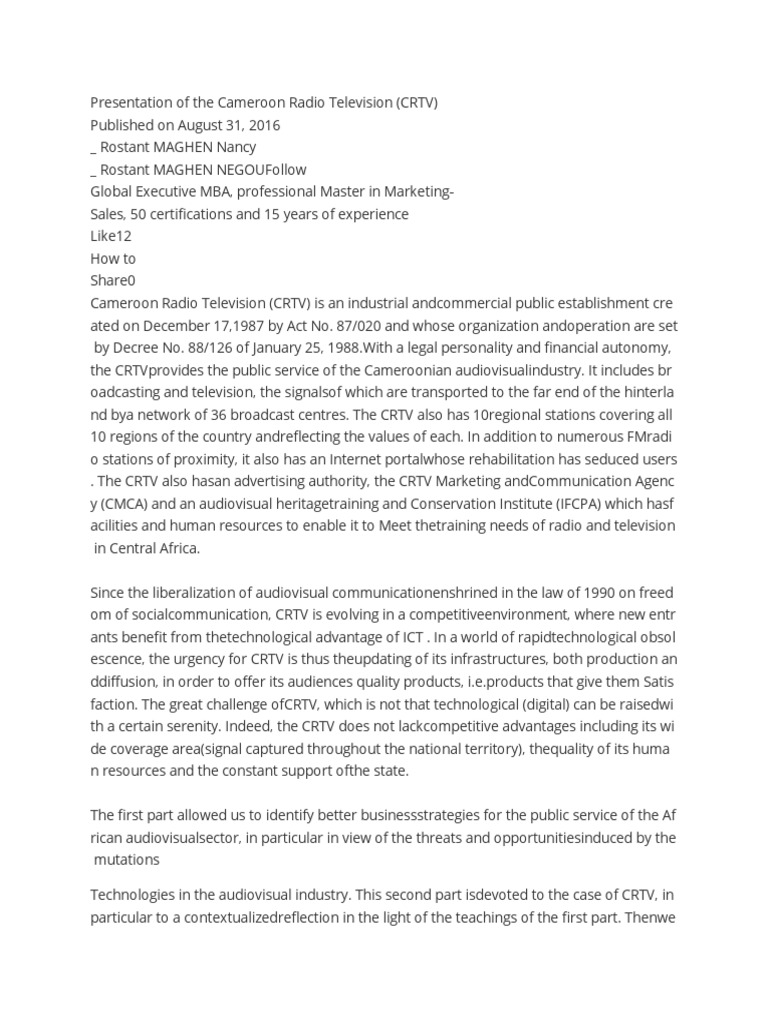 Presentation of the Cameroon Radio Television (CRTV)
Published on August 31, 2016
_ Rostant MAGHEN Nancy
_ Rostant MAGHEN NEGOUFollow
Global Executive MBA, professional Master in Marketing-Sales, 50 certifications and 15 years of experience
Like12
How to
Share0
Cameroon Radio Television (CRTV) is an industrial andcommercial public establishment cre ated on December 17,1987 by Act No. 87/020 and whose organization andoperation are set by Decree No. 88/126 of January 25, 1988.With a legal personality and financial autonomy, the CRTVprovides the public service of the Cameroonian audiovisualindustry. It includes br oadcasting and television, the signalsof which are transported to the far end of the hinterla nd bya network of 36 broadcast centres. The CRTV also has 10regional stations covering all 10 regions of the country andreflecting the values of each. In addition to numerous FMradi o stations of proximity, it also has an Internet portalwhose rehabilitation has seduced users . The CRTV also hasan advertising authority, the CRTV Marketing andCommunication Agenc y (CMCA) and an audiovisual heritagetraining and Conservation Institute (IFCPA) which hasf acilities and human resources to enable it to Meet thetraining needs of radio and television in Central Africa.

Since the liberalization of audiovisual communicationenshrined in the law of 1990 on freed om of socialcommunication, CRTV is evolving in a competitiveenvironment, where new entr ants benefit from thetechnological advantage of ICT . In a world of rapidtechnological obsol escence, the urgency for CRTV is thus theupdating of its infrastructures, both production an ddiffusion, in order to offer its audiences quality products, i.e.products that give them Satis faction. The great challenge ofCRTV, which is not that technological (digital) can be raisedwi th a certain serenity. Indeed, the CRTV does not lackcompetitive advantages including its wi de coverage area(signal captured throughout the national territory), thequality of its huma n resources and the constant support ofthe state.

The first part allowed us to identify better businessstrategies for the public service of the Af rican audiovisualsector, in particular in view of the threats and opportunitiesinduced by the mutations

Technologies in the audiovisual industry. This second part isdevoted to the case of CRTV, in particular to a contextualizedreflection in the light of the teachings of the first part. Thenwe